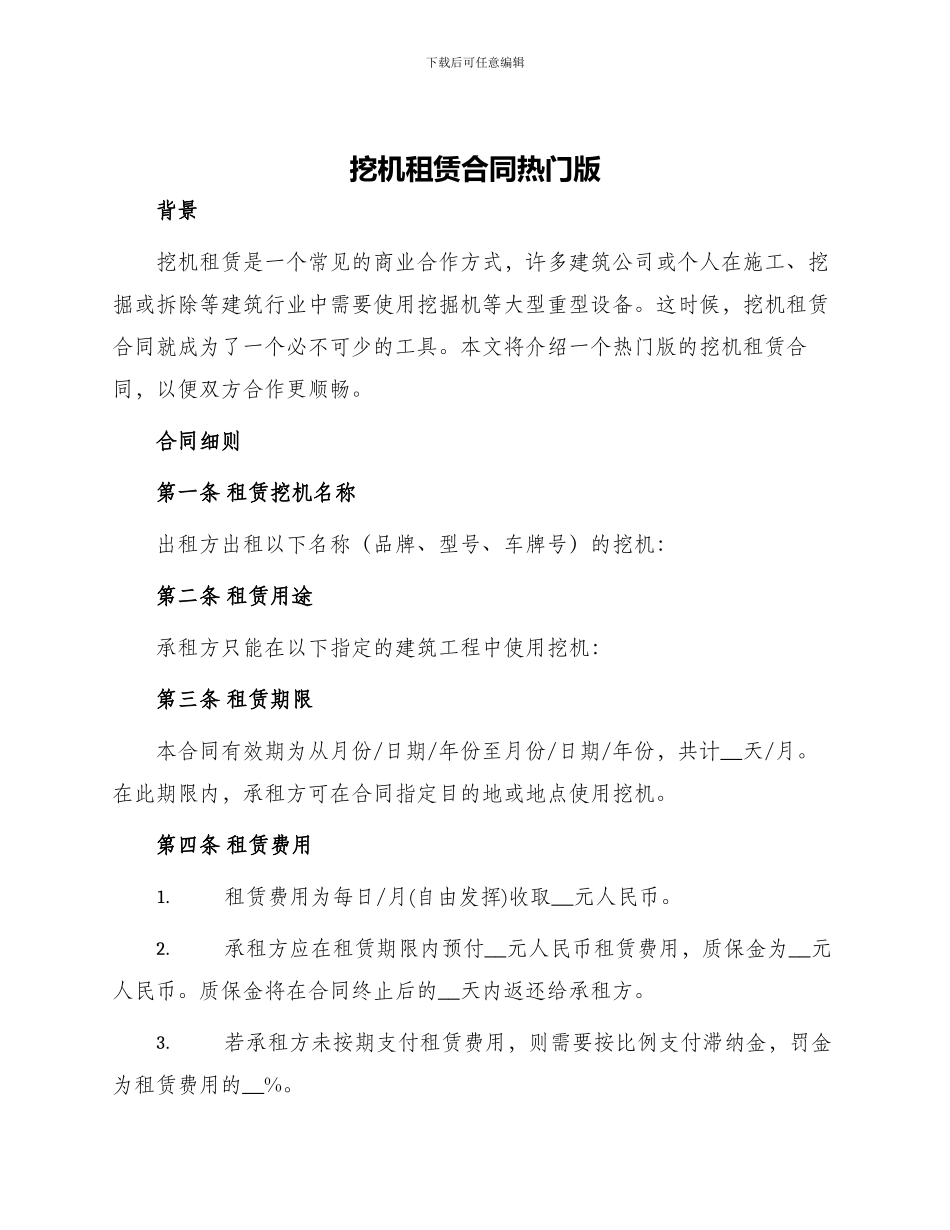 下载后可任意编辑

挖机租赁合同热门版

背景

挖机租赁是一个常见的商业合作方式，许多建筑公司或个人在施工、挖掘或拆除等建筑行业中需要使用挖掘机等大型重型设备。这时候，挖机租赁合同就成为了一个必不可少的工具。本文将介绍一个热门版的挖机租赁合同，以便双方合作更顺畅。

合同细则

第一条 租赁挖机名称

出租方出租以下名称（品牌、型号、车牌号）的挖机：

第二条 租赁用途

承租方只能在以下指定的建筑工程中使用挖机：

第三条 租赁期限

本合同有效期为从月份/日期/年份至月份/日期/年份，共计__天/月。在此期限内，承租方可在合同指定目的地或地点使用挖机。

第四条 租赁费用

1. 租赁费用为每日/月(自由发挥)收取__元人民币。

2. 承租方应在租赁期限内预付__元人民币租赁费用，质保金为__元人民币。质保金将在合同终止后的__天内返还给承租方。

3. 若承租方未按期支付租赁费用，则需要按比例支付滞纳金，罚金为租赁费用的__%。